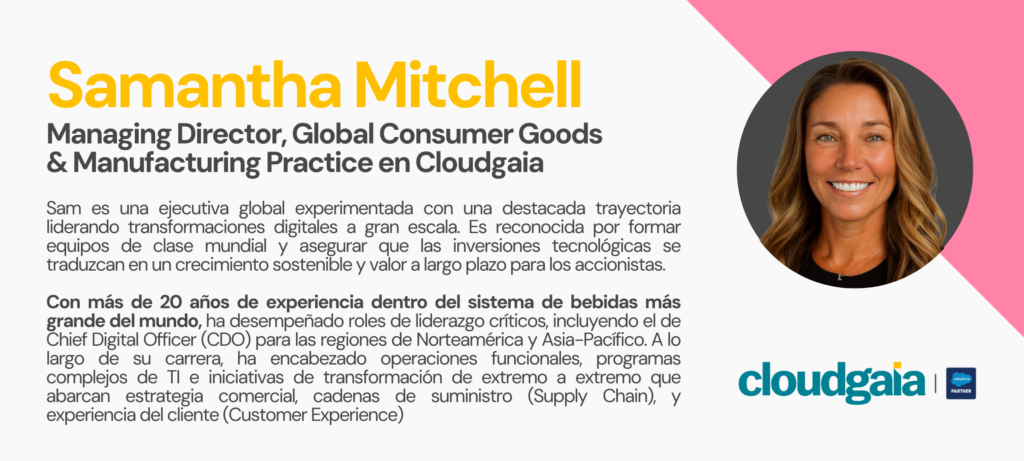 Samantha Mitchell

Managing Director, Global Consumer Goods
& Manufacturing Practice en Cloudgaia

Sam es una ejecutiva global experimentada con una destacada trayectoria liderando transformaciones digitales a gran escala. Es reconocida por formar equipos de clase mundial y asegurar que las inversiones tecnológicas se traduzcan en un crecimiento sostenible y valor a largo plazo para los accionistas.

Con más de 20 años de experiencia dentro del sistema de bebidas más grande del mundo, ha desempeñado roles de liderazgo críticos, incluyendo el de Chief Digital Officer (CDO) para las regiones de Norteamérica y Asia-Pacífico. A lo largo de su carrera, ha encabezado operaciones funcionales, programas complejos de TI e iniciativas de transformación de extremo a extremo que abarcan estrategia comercial, cadenas de suministro (Supply Chain), y experiencia del cliente (Customer Experience)

cloudgaia

PARTNER